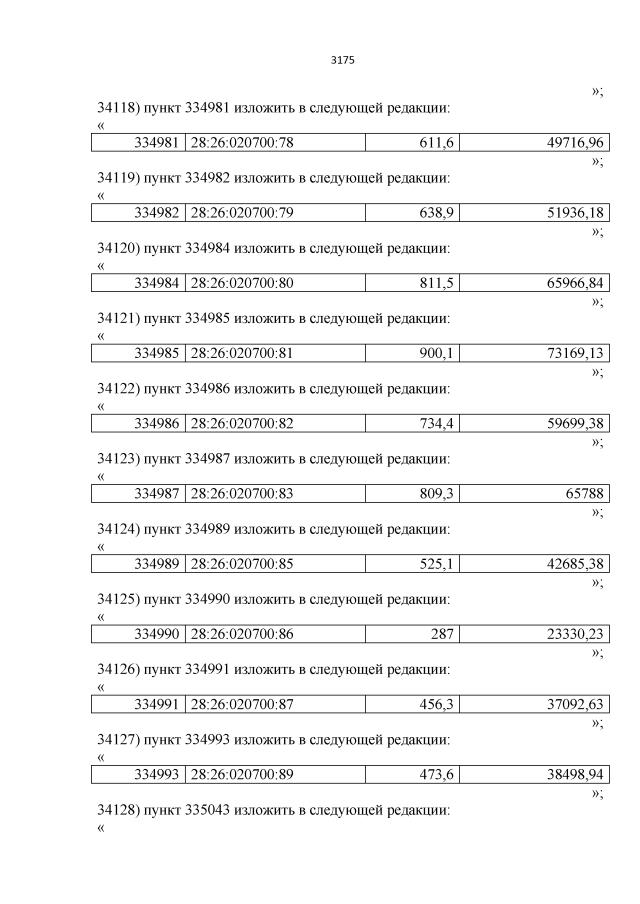 3175

»;

34118) пункт 334981 изложить в следующей редакции:

«

| 334981 | 28:26:020700:78 | 611,6 | 49716,96 |
|---|---|---|---|

»;

34119) пункт 334982 изложить в следующей редакции:

«

| 334982 | 28:26:020700:79 | 638,9 | 51936,18 |
|---|---|---|---|

»;

34120) пункт 334984 изложить в следующей редакции:

«

| 334984 | 28:26:020700:80 | 811,5 | 65966,84 |
|---|---|---|---|

»;

34121) пункт 334985 изложить в следующей редакции:

«

| 334985 | 28:26:020700:81 | 900,1 | 73169,13 |
|---|---|---|---|

»;

34122) пункт 334986 изложить в следующей редакции:

«

| 334986 | 28:26:020700:82 | 734,4 | 59699,38 |
|---|---|---|---|

»;

34123) пункт 334987 изложить в следующей редакции:

«

| 334987 | 28:26:020700:83 | 809,3 | 65788 |
|---|---|---|---|

»;

34124) пункт 334989 изложить в следующей редакции:

«

| 334989 | 28:26:020700:85 | 525,1 | 42685,38 |
|---|---|---|---|

»;

34125) пункт 334990 изложить в следующей редакции:

«

| 334990 | 28:26:020700:86 | 287 | 23330,23 |
|---|---|---|---|

»;

34126) пункт 334991 изложить в следующей редакции:

«

| 334991 | 28:26:020700:87 | 456,3 | 37092,63 |
|---|---|---|---|

»;

34127) пункт 334993 изложить в следующей редакции:

«

| 334993 | 28:26:020700:89 | 473,6 | 38498,94 |
|---|---|---|---|

»;

34128) пункт 335043 изложить в следующей редакции:

«